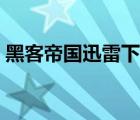 黑客帝国迅雷下